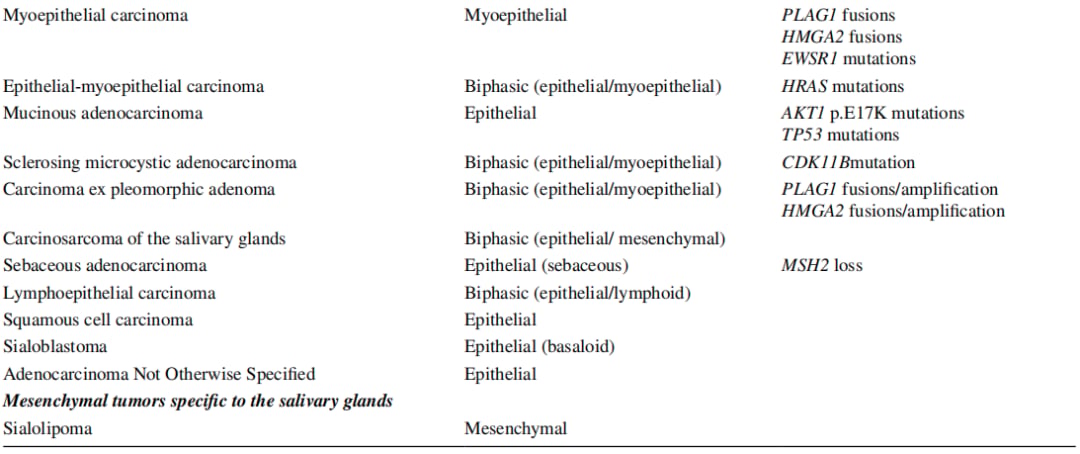 | Myoepithelial carcinoma | Myoepithelial | PLAG1 fusions HMGA2 fusions EWSR1 mutations |
|---|---|---|
| Epithelial-myoepithelial carcinoma | Biphasic (epithelial/myoepithelial) | HRAS mutations |
| Mucinous adenocarcinoma | Epithelial | AKT1 p.E17K mutations TP53 mutations |
| Sclerosing microcystic adenocarcinoma | Biphasic (epithelial/myoepithelial) | CDK11Bmutation |
| Carcinoma ex pleomorphic adenoma | Biphasic (epithelial/myoepithelial) | PLAG1 fusions/amplification HMGA2 fusions/amplification |
| Carcinosarcoma of the salivary glands | Biphasic (epithelial/ mesenchymal) | |
| Sebaceous adenocarcinoma | Epithelial (sebaceous) | MSH2 loss |
| Lymphoepithelial carcinoma | Biphasic (epithelial/lymphoid) | |
| Squamous cell carcinoma | Epithelial | |
| Sialoblastoma | Epithelial (basaloid) | |
| Adenocarcinoma Not Otherwise Specified | Epithelial | |
| Mesenchymal tumors specific to the salivary glands | | |
| Sialolipoma | Mesenchymal | |